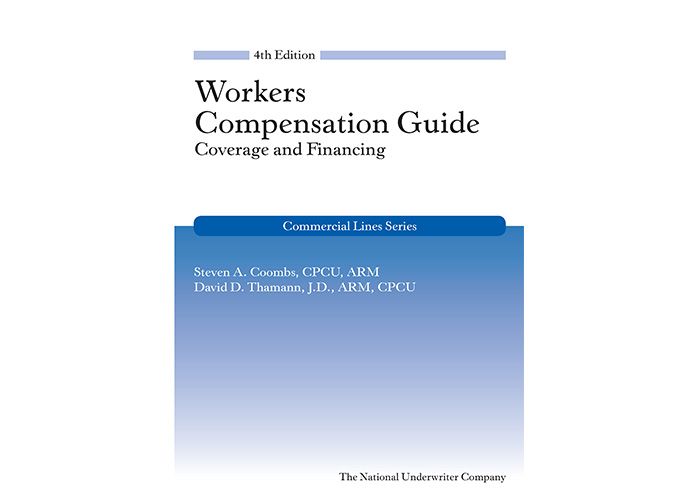 4th Edition

Workers Compensation Guide
Coverage and Financing

Commercial Lines Series

Steven A. Coombs, CPCU, ARM
David D. Thamann, J.D., ARM, CPCU

The National Underwriter Company